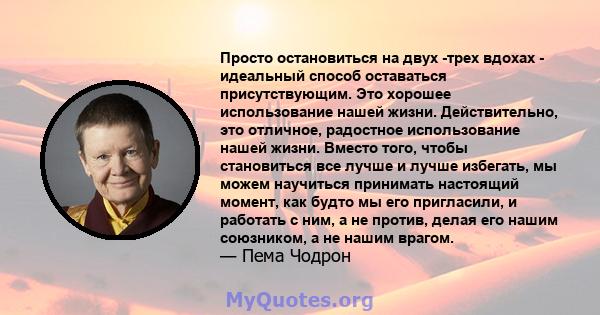 Просто остановиться на двух -трех вдохах - идеальный способ оставаться присутствующим. Это хорошее использование нашей жизни. Действительно, это отличное, радостное использование нашей жизни. Вместо того, чтобы становиться все лучше и лучше избегать, мы можем научиться принимать настоящий момент, как будто мы его пригласили, и работать с ним, а не против, делая его нашим союзником, а не нашим врагом.
— Пема Чодрон

MyQuotes.org